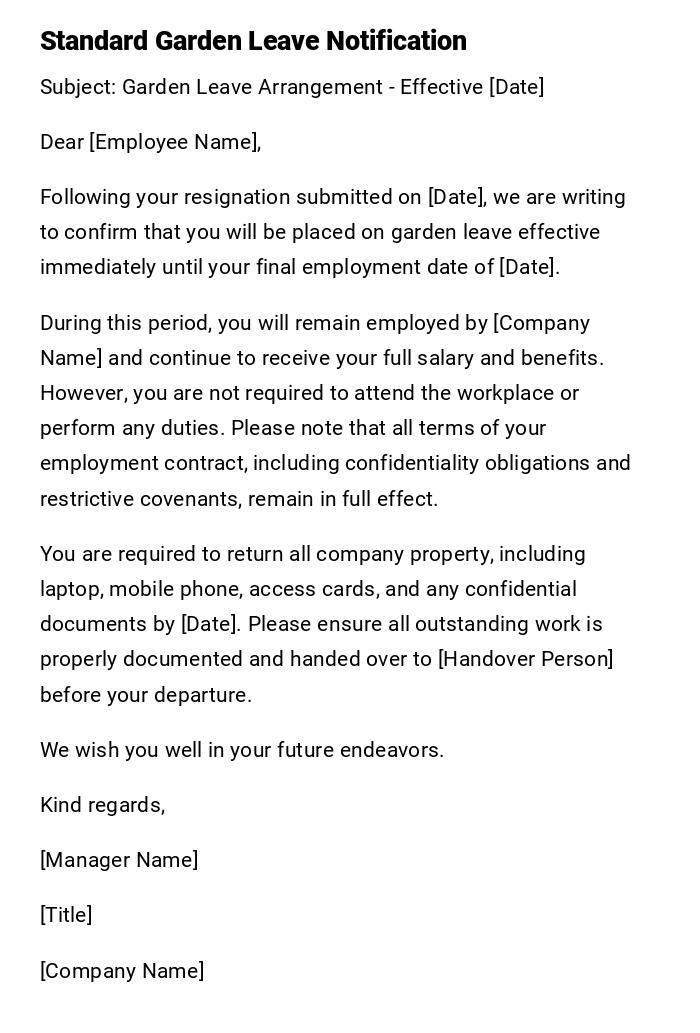 Standard Garden Leave Notification

Subject: Garden Leave Arrangement - Effective [Date]

Dear [Employee Name],

Following your resignation submitted on [Date], we are writing to confirm that you will be placed on garden leave effective immediately until your final employment date of [Date].

During this period, you will remain employed by [Company Name] and continue to receive your full salary and benefits. However, you are not required to attend the workplace or perform any duties. Please note that all terms of your employment contract, including confidentiality obligations and restrictive covenants, remain in full effect.

You are required to return all company property, including laptop, mobile phone, access cards, and any confidential documents by [Date]. Please ensure all outstanding work is properly documented and handed over to [Handover Person] before your departure.

We wish you well in your future endeavors.

Kind regards,

[Manager Name]

[Title]

[Company Name]